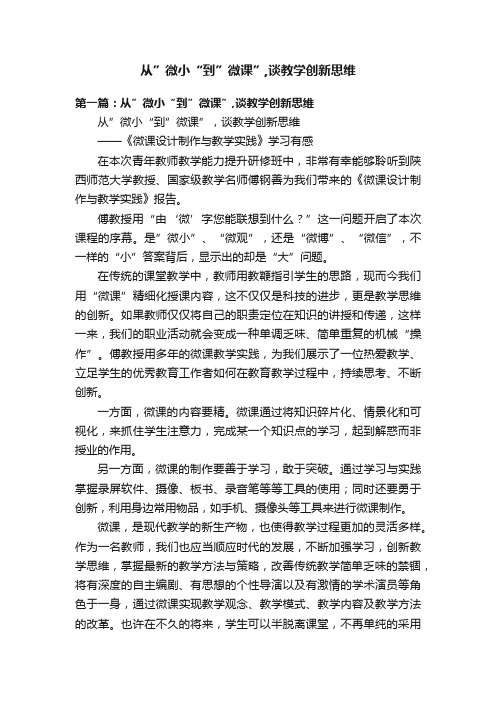 从”微小“到”微课”,谈教学创新思维

第一篇：从”微小“到”微课”,谈教学创新思维

从”微小“到”微课”，谈教学创新思维

——《微课设计制作与教学实践》学习有感

在本次青年教师教学能力提升研修班中，非常有幸能够聆听到陕西师范大学教授、国家级教学名师傅钢善为我们带来的《微课设计制作与教学实践》报告。

傅教授用“由‘微’字您能联想到什么？”这一问题开启了本次课程的序幕。是”微小”、“微观”，还是“微博”、“微信”，不一样的“小”答案背后，显示出的却是“大”问题。

在传统的课堂教学中，教师用教鞭指引学生的思路，现而今我们用“微课”精细化授课内容，这不仅仅是科技的进步，更是教学思维的创新。如果教师仅仅将自己的职责定位在知识的讲授和传递，这样一来，我们的职业活动就会变成一种单调乏味、简单重复的机械“操作”。傅教授用多年的微课教学实践，为我们展示了一位热爱教学、立足学生的优秀教育工作者如何在教育教学过程中，持续思考、不断创新。

一方面，微课的内容要精。微课通过将知识碎片化、情景化和可视化，来抓住学生注意力，完成某一个知识点的学习，起到解惑而非授业的作用。

另一方面，微课的制作要善于学习，敢于突破。通过学习与实践掌握录屏软件、摄像、板书、录音笔等等工具的使用；同时还要勇于创新，利用身边常用物品，如手机、摄像头等工具来进行微课制作。

微课，是现代教学的新生产物，也使得教学过程更加的灵活多样。作为一名教师，我们也应当顺应时代的发展，不断加强学习，创新教学思维，掌握最新的教学方法与策略，改善传统教学简单乏味的禁锢，将有深度的自主编剧、有思想的个性导演以及有激情的学术演员等角色于一身，通过微课实现教学观念、教学模式、教学内容及教学方法的改革。也许在不久的将来，学生可以半脱离课堂，不再单纯的采用